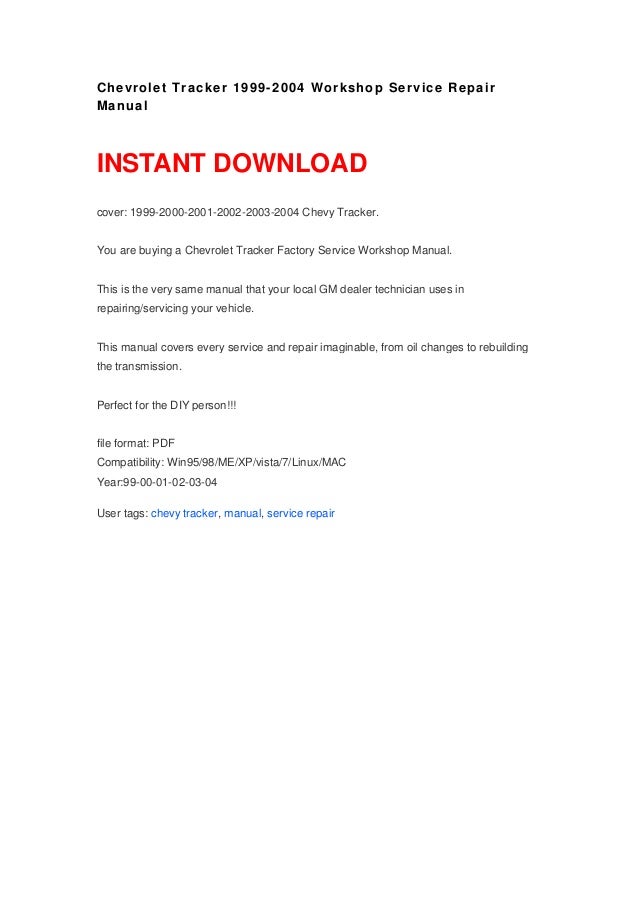 Chevrolet Tracker 1999-2004 Workshop Service Repair Manual

INSTANT DOWNLOAD

cover: 1999-2000-2001-2002-2003-2004 Chevy Tracker.

You are buying a Chevrolet Tracker Factory Service Workshop Manual.

This is the very same manual that your local GM dealer technician uses in repairing/servicing your vehicle.

This manual covers every service and repair imaginable, from oil changes to rebuilding the transmission.

Perfect for the DIY person!!!

file format: PDF
Compatibility: Win95/98/ME/XP/vista/7/Linux/MAC
Year:99-00-01-02-03-04

User tags: chevy tracker, manual, service repair